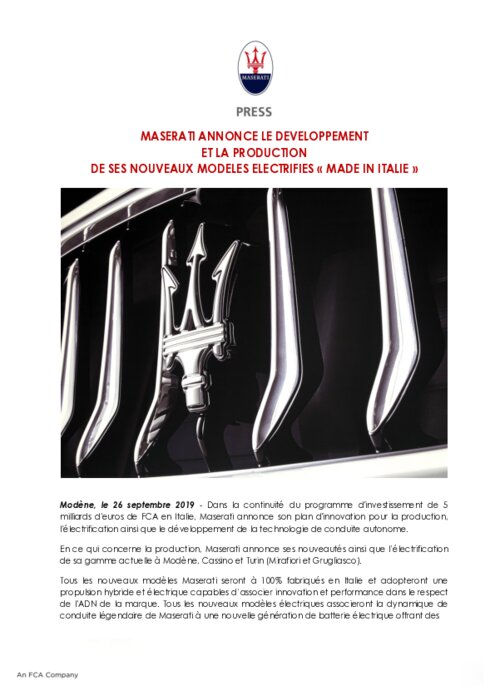 MASERATI

PRESS

MASERATI ANNONCE LE DEVELOPPEMENT
ET LA PRODUCTION
DE SES NOUVEAUX MODELES ELECTRIFIES « MADE IN ITALIE »

Modène, le 26 septembre 2019 - Dans la continuité du programme d'investissement de 5 milliards d'euros de FCA en Italie, Maserati annonce son plan d'innovation pour la production, l'électrification ainsi que le développement de la technologie de conduite autonome.

En ce qui concerne la production, Maserati annonce ses nouveautés ainsi que l'électrification de sa gamme actuelle à Modène, Cassino et Turin (Mirafiori et Grugliasco).

Tous les nouveaux modèles Maserati seront à 100% fabriqués en Italie et adopteront une propulsion hybride et électrique capables d'associer innovation et performance dans le respect de l'ADN de la marque. Tous les nouveaux modèles électriques associeront la dynamique de conduite légendaire de Maserati à une nouvelle génération de batterie électrique offrant des

An FCA Company